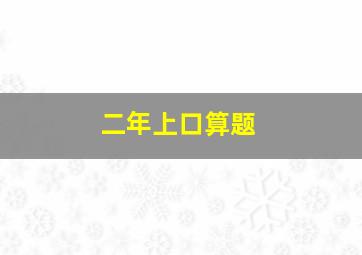 二年上口算题